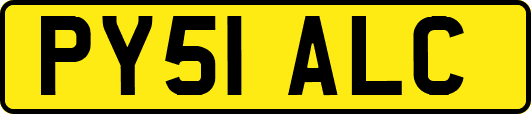 PY51 ALC